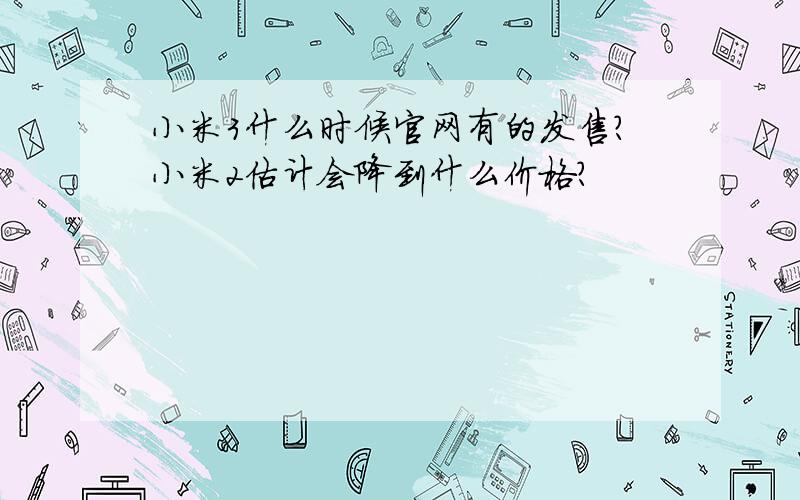 小米3什么时候官网有的发售?
小米2估计会降到什么价格?

STATIONERY